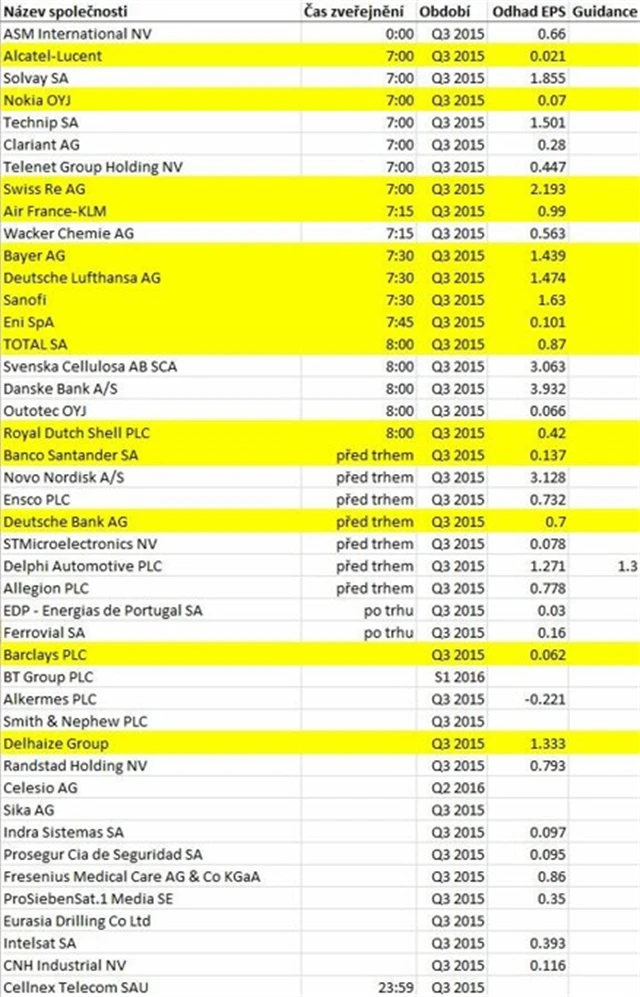 | Název společnosti | Čas zveřejnění | Období | Odhad EPS | Guidance |
|---|---|---|---|---|
| ASM International NV | 0:00 | Q3 2015 | 0.66 | |
| Alcatel-Lucent | 7:00 | Q3 2015 | 0.021 | |
| Solvay SA | 7:00 | Q3 2015 | 1.855 | |
| Nokia OYJ | 7:00 | Q3 2015 | 0.07 | |
| Technip SA | 7:00 | Q3 2015 | 1.501 | |
| Clariant AG | 7:00 | Q3 2015 | 0.28 | |
| Telenet Group Holding NV | 7:00 | Q3 2015 | 0.447 | |
| Swiss Re AG | 7:00 | Q3 2015 | 2.193 | |
| Air France-KLM | 7:15 | Q3 2015 | 0.99 | |
| Wacker Chemie AG | 7:15 | Q3 2015 | 0.563 | |
| Bayer AG | 7:30 | Q3 2015 | 1.439 | |
| Deutsche Lufthansa AG | 7:30 | Q3 2015 | 1.474 | |
| Sanofi | 7:30 | Q3 2015 | 1.63 | |
| Eni SpA | 7:45 | Q3 2015 | 0.101 | |
| TOTAL SA | 8:00 | Q3 2015 | 0.87 | |
| Svenska Cellulosa AB SCA | 8:00 | Q3 2015 | 3.063 | |
| Danske Bank A/S | 8:00 | Q3 2015 | 3.932 | |
| Outotec OYJ | 8:00 | Q3 2015 | 0.066 | |
| Royal Dutch Shell PLC | 8:00 | Q3 2015 | 0.42 | |
| Banco Santander SA | před trhem | Q3 2015 | 0.137 | |
| Novo Nordisk A/S | před trhem | Q3 2015 | 3.128 | |
| Ensco PLC | před trhem | Q3 2015 | 0.732 | |
| Deutsche Bank AG | před trhem | Q3 2015 | 0.7 | |
| STMicroelectronics NV | před trhem | Q3 2015 | 0.078 | |
| Delphi Automotive PLC | před trhem | Q3 2015 | 1.271 | 1.3 |
| Allegion PLC | před trhem | Q3 2015 | 0.778 | |
| EDP - Energias de Portugal SA | po trhu | Q3 2015 | 0.03 | |
| Ferrovial SA | po trhu | Q3 2015 | 0.16 | |
| Barclays PLC | | Q3 2015 | 0.062 | |
| BT Group PLC | | S1 2016 | | |
| Alkermes PLC | | Q3 2015 | -0.221 | |
| Smith & Nephew PLC | | Q3 2015 | | |
| Delhaize Group | | Q3 2015 | 1.333 | |
| Randstad Holding NV | | Q3 2015 | 0.793 | |
| Celesio AG | | Q2 2016 | | |
| Sika AG | | Q3 2015 | | |
| Indra Sistemas SA | | Q3 2015 | 0.097 | |
| Prosegur Cia de Seguridad SA | | Q3 2015 | 0.095 | |
| Fresenius Medical Care AG & Co KGaA | | Q3 2015 | 0.86 | |
| ProSiebenSat.1 Media SE | | Q3 2015 | 0.35 | |
| Eurasia Drilling Co Ltd | | Q3 2015 | | |
| Intelsat SA | | Q3 2015 | 0.393 | |
| CNH Industrial NV | | Q3 2015 | 0.116 | |
| Cellnex Telecom SAU | 23:59 | Q3 2015 | | |